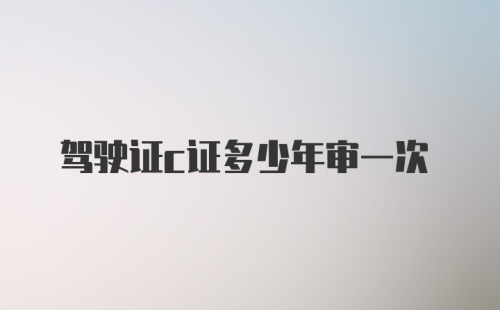 驾驶证c证多少年审一次